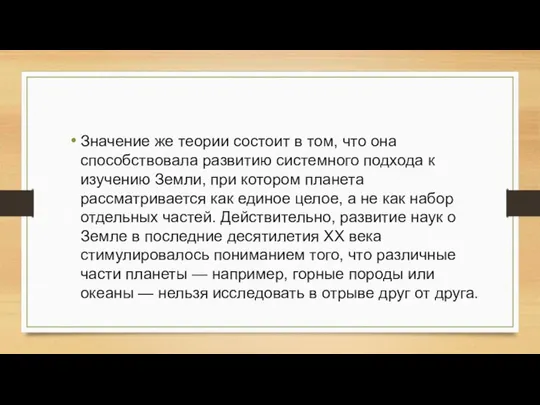 • Значение же теории состоит в том, что она способствовала развитию системного подхода к изучению Земли, при котором планета рассматривается как единое целое, а не как набор отдельных частей. Действительно, развитие наук о Земле в последние десятилетия XX века стимулировалось пониманием того, что различные части планеты — например, горные породы или океаны — нельзя исследовать в отрыве друг от друга.